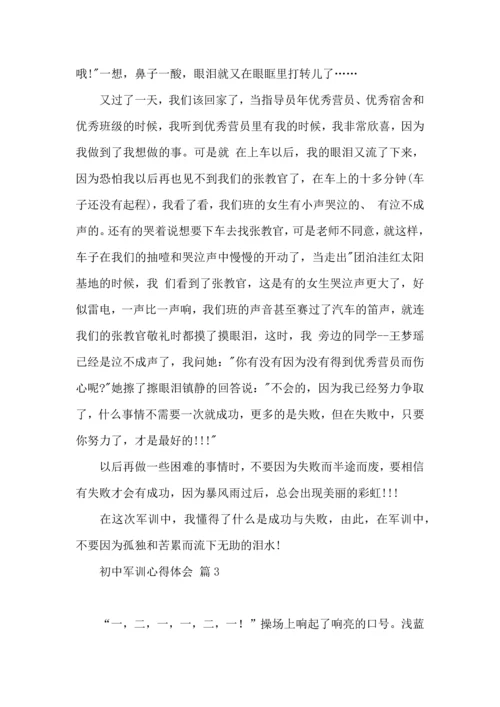 哦!"一想，鼻子一酸，眼泪就又在眼眶里打转儿了……

又过了一天，我们该回家了，当指导员年优秀营员、优秀宿舍和优秀班级的时候，我听到优秀营员里有我的时候，我非常欣喜，因为我做到了我想做的事。可是就 在上车以后，我的眼泪又流了下来，因为恐怕我以后再也见不到我们的张教官了，在车上的十多分钟(车子还没有起程)，我看了看，我们班的女生有小声哭泣的、 有泣不成声的。还有的哭着说想要下车去找张教官，可是老师不同意，就这样，车子在我们的抽噎和哭泣声中慢慢的开动了，当走出"团泊洼红太阳基地的时候，我 们看到了张教官，这是有的女生哭泣声更大了，好似雷电，一声比一声响，我们班的声音甚至赛过了汽车的笛声，就连我们的张教官敬礼时都摸了摸眼泪，这时，我 旁边的同学--王梦瑶已经是泣不成声了，我问她:"你有没有因为没有得到优秀营员而伤心呢?"她擦了擦眼泪镇静的回答说:"不会的，因为我已经努力争取了，什么事情不需要一次就成功，更多的是失败，但在失败中，只要你努力了，才是最好的!!!"

以后再做一些困难的事情时，不要因为失败而半途而废，要相信有失败才会有成功，因为暴风雨过后，总会出现美丽的彩虹!!!

在这次军训中，我懂得了什么是成功与失败，由此，在军训中，不要因为孤独和苦累而流下无助的泪水!

初中军训心得体会 篇3

“一，二，一，一，二，一！”操场上响起了响亮的口号。浅蓝